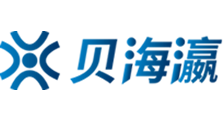 贝海瀛